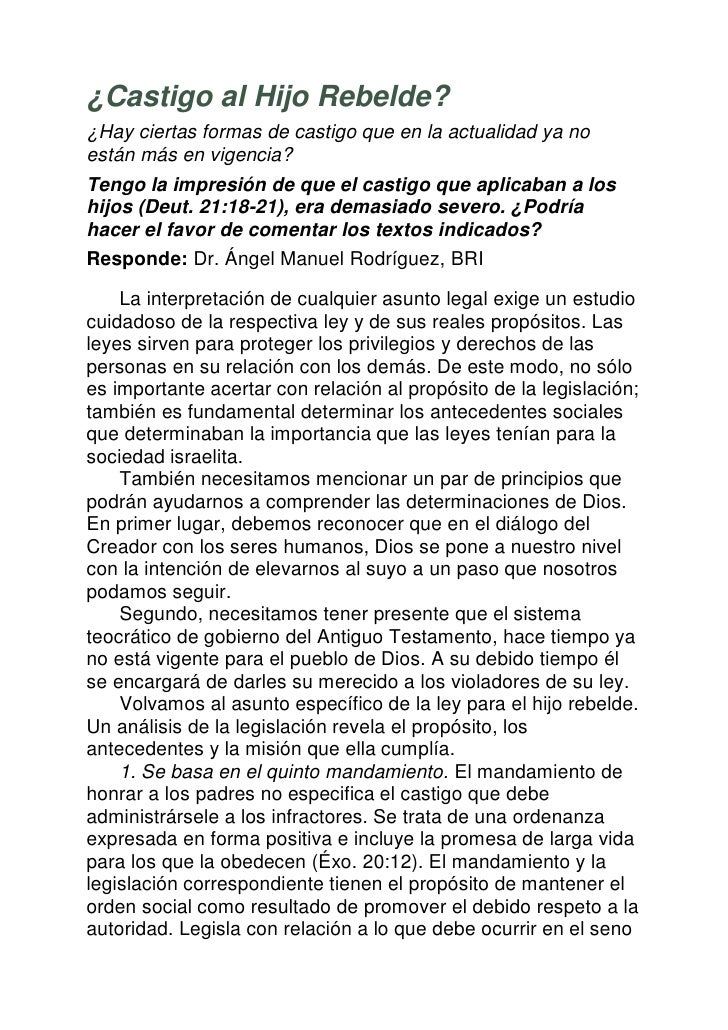 ¿Castigo al Hijo Rebelde?

¿Hay ciertas formas de castigo que en la actualidad ya no están más en vigencia?

Tengo la impresión de que el castigo que aplicaban a los hijos (Deut. 21:18-21), era demasiado severo. ¿Podría hacer el favor de comentar los textos indicados?

Responde: Dr. Ángel Manuel Rodríguez, BRI

La interpretación de cualquier asunto legal exige un estudio cuidadoso de la respectiva ley y de sus reales propósitos. Las leyes sirven para proteger los privilegios y derechos de las personas en su relación con los demás. De este modo, no sólo es importante acertar con relación al propósito de la legislación; también es fundamental determinar los antecedentes sociales que determinaban la importancia que las leyes tenían para la sociedad israelita.

También necesitamos mencionar un par de principios que podrán ayudarnos a comprender las determinaciones de Dios. En primer lugar, debemos reconocer que en el diálogo del Creador con los seres humanos, Dios se pone a nuestro nivel con la intención de elevarnos al suyo a un paso que nosotros podamos seguir.

Segundo, necesitamos tener presente que el sistema teocrático de gobierno del Antiguo Testamento, hace tiempo ya no está vigente para el pueblo de Dios. A su debido tiempo él se encargará de darles su merecido a los violadores de su ley.

Volvamos al asunto específico de la ley para el hijo rebelde. Un análisis de la legislación revela el propósito, los antecedentes y la misión que ella cumplía.

1. Se basa en el quinto mandamiento. El mandamiento de honrar a los padres no especifica el castigo que debe administrársele a los infractores. Se trata de una ordenanza expresada en forma positiva e incluye la promesa de larga vida para los que la obedecen (Éxo. 20:12). El mandamiento y la legislación correspondiente tienen el propósito de mantener el orden social como resultado de promover el debido respeto a la autoridad. Legisla con relación a lo que debe ocurrir en el seno